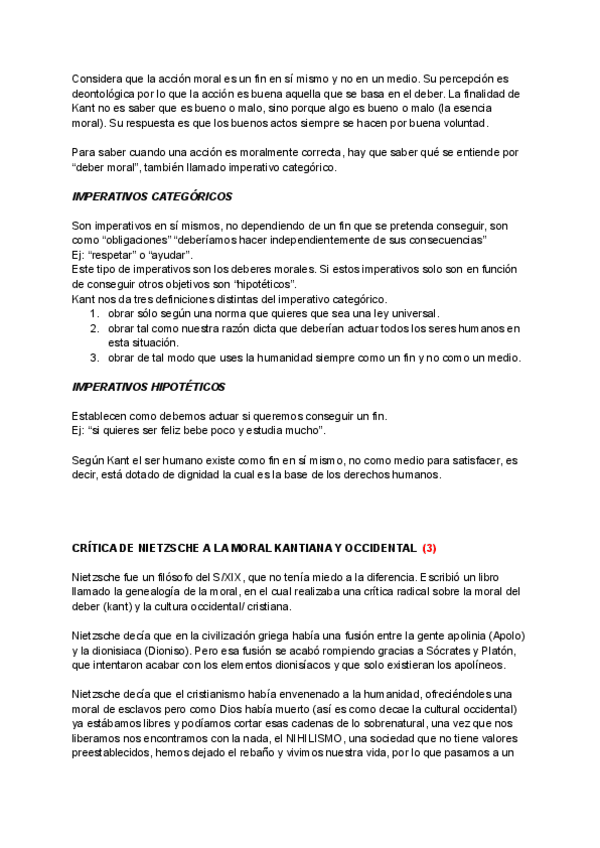 Considera que la acción moral es un fin en sí mismo y no en un medio. Su percepción es deontológica por lo que la acción es buena aquella que se basa en el deber. La finalidad de Kant no es saber que es bueno o malo, sino porque algo es bueno o malo (la esencia moral). Su respuesta es que los buenos actos siempre se hacen por buena voluntad.

Para saber cuando una acción es moralmente correcta, hay que saber qué se entiende por "deber moral", también llamado imperativo categórico.

IMPERATIVOS CATEGÓRICOS

Son imperativos en sí mismos, no dependiendo de un fin que se pretenda conseguir, son como "obligaciones" "deberíamos hacer independientemente de sus consecuencias"
Ej: "respetar" o "ayudar".
Este tipo de imperativos son los deberes morales. Si estos imperativos solo son en función de conseguir otros objetivos son "hipotéticos".
Kant nos da tres definiciones distintas del imperativo categórico.
1. obrar sólo según una norma que quieres que sea una ley universal.
2. obrar tal como nuestra razón dicta que deberían actuar todos los seres humanos en esta situación.
3. obrar de tal modo que uses la humanidad siempre como un fin y no como un medio.

IMPERATIVOS HIPOTÉTICOS

Establecen como debemos actuar si queremos conseguir un fin.
Ej: "si quieres ser feliz bebe poco y estudia mucho".

Según Kant el ser humano existe como fin en sí mismo, no como medio para satisfacer, es decir, está dotado de dignidad la cual es la base de los derechos humanos.

CRÍTICA DE NIETZSCHE A LA MORAL KANTIANA Y OCCIDENTAL (3)

Nietzsche fue un filósofo del S/XIX, que no tenía miedo a la diferencia. Escribió un libro llamado la genealogía de la moral, en el cual realizaba una crítica radical sobre la moral del deber (kant) y la cultura occidental/ cristiana.

Nietzsche decía que en la civilización griega había una fusión entre la gente apolinia (Apolo) y la dionisiaca (Dioniso). Pero esa fusión se acabó rompiendo gracias a Sócrates y Platón, que intentaron acabar con los elementos dionisíacos y que solo existieran los apolíneos.

Nietzsche decía que el cristianismo había envenenado a la humanidad, ofreciéndoles una moral de esclavos pero como Dios había muerto (así es como decae la cultural occidental) ya estábamos libres y podíamos cortar esas cadenas de lo sobrenatural, una vez que nos liberamos nos encontramos con la nada, el NIHILISMO, una sociedad que no tiene valores preestablecidos, hemos dejado el rebaño y vivimos nuestra vida, por lo que pasamos a un